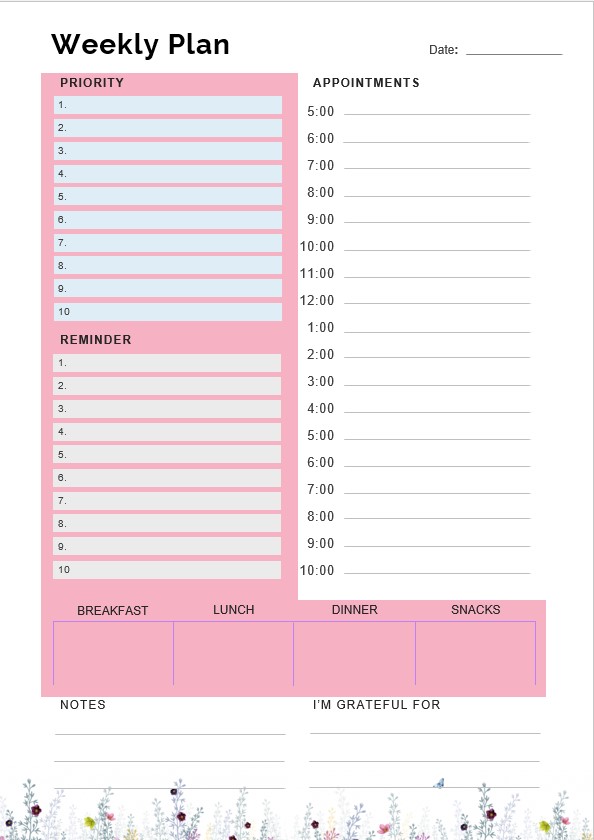 Weekly Plan

Date:

PRIORITY

1.
2.
3.
4.
5.
6.
7.
8.
9.
10

REMINDER

1.
2.
3.
4.
5.
6.
7.
8.
9.
10

APPOINTMENTS

5:00
6:00
7:00
8:00
9:00
10:00
11:00
12:00
1:00
2:00
3:00
4:00
5:00
6:00
7:00
8:00
9:00
10:00

| BREAKFAST | LUNCH | DINNER | SNACKS |
|---|---|---|---|
| | | | |

NOTES

I'M GRATEFUL FOR